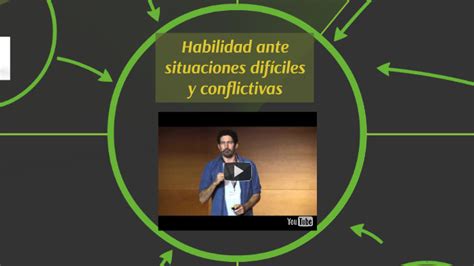 Habilidad ante situaciones difíciles y conflictivas

YouTube